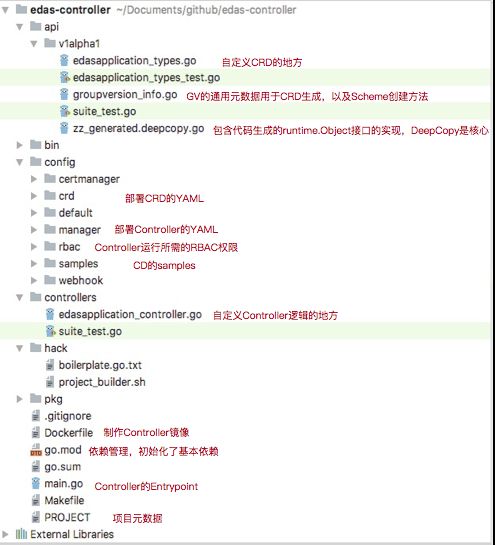 edas-controller ~/Documents/github/edas-controller
api
v1alpha1
edasapplication_types.go 自定义CRD的地方
edasapplication_types_test.go
groupversion_info.go GV的通用元数据用于CRD生成，以及Scheme创建方法
suite_test.go
zz_generated.deepcopy.go 包含代码生成的runtime.Object接口的实现，DeepCopy是核心
bin
config
certmanager
crd 部署CRD的YAML
default
manager 部署Controller的YAML
rbac Controller运行所需的RBAC权限
samples CD的samples
webhook
controllers
edasapplication_controller.go 自定义Controller逻辑的地方
suite_test.go
hack
boilerplate.go.txt
project_builder.sh
pkg
.gitignore
Dockerfile 制作Controller镜像
go.mod 依赖管理，初始化了基本依赖
go.sum
main.go Controller的Entrypoint
Makefile
PROJECT 项目元数据
External Libraries